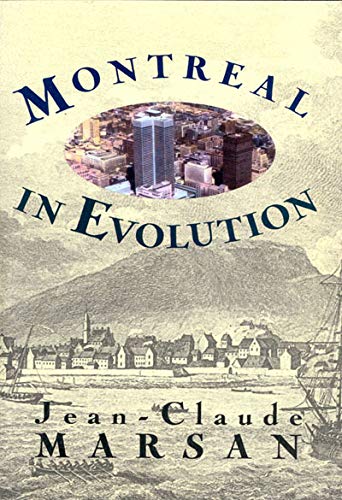 MONTREAL

IN EVOLUTION

Jean-Claude
MARSAN